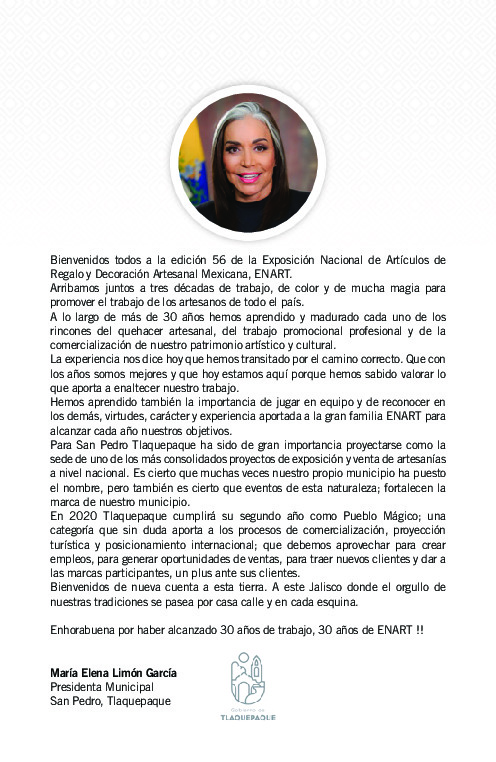 Bienvenidos todos a la edición 56 de la Exposición Nacional de Artículos de Regalo y Decoración Artesanal Mexicana, ENART.
Arribamos juntos a tres décadas de trabajo, de color y de mucha magia para promover el trabajo de los artesanos de todo el país.
A lo largo de más de 30 años hemos aprendido y madurado cada uno de los rincones del quehacer artesanal, del trabajo promocional profesional y de la comercialización de nuestro patrimonio artístico y cultural.
La experiencia nos dice hoy que hemos transitado por el camino correcto. Que con los años somos mejores y que hoy estamos aquí porque hemos sabido valorar lo que aporta a enaltecer nuestro trabajo.
Hemos aprendido también la importancia de jugar en equipo y de reconocer en los demás, virtudes, carácter y experiencia aportada a la gran familia ENART para alcanzar cada año nuestros objetivos.
Para San Pedro Tlaquepaque ha sido de gran importancia proyectarse como la sede de uno de los más consolidados proyectos de exposición y venta de artesanías a nivel nacional. Es cierto que muchas veces nuestro propio municipio ha puesto el nombre, pero también es cierto que eventos de esta naturaleza; fortalecen la marca de nuestro municipio.
En 2020 Tlaquepaque cumplirá su segundo año como Pueblo Mágico; una categoría que sin duda aporta a los procesos de comercialización, proyección turística y posicionamiento internacional; que debemos aprovechar para crear empleos, para generar oportunidades de ventas, para traer nuevos clientes y dar a las marcas participantes, un plus ante sus clientes.
Bienvenidos de nueva cuenta a esta tierra. A este Jalisco donde el orgullo de nuestras tradiciones se pasea por casa calle y en cada esquina.

Enhorabuena por haber alcanzado 30 años de trabajo, 30 años de ENART !!

María Elena Limón García
Presidenta Municipal
San Pedro, Tlaquepaque

Gobierno de
TLAQUEPAQUE